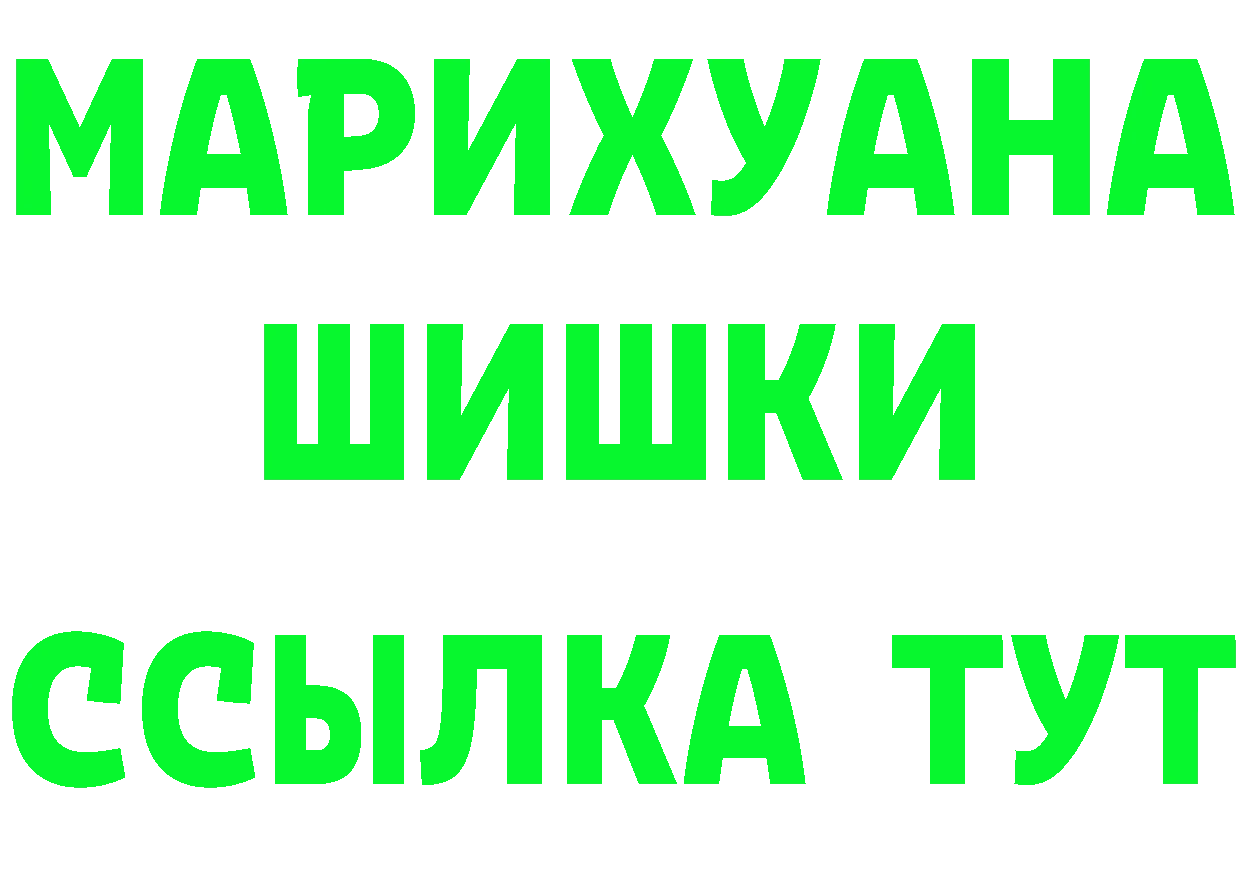 МАРИХУАНА
ШИШКИ
ССЫЛКА ТУТ